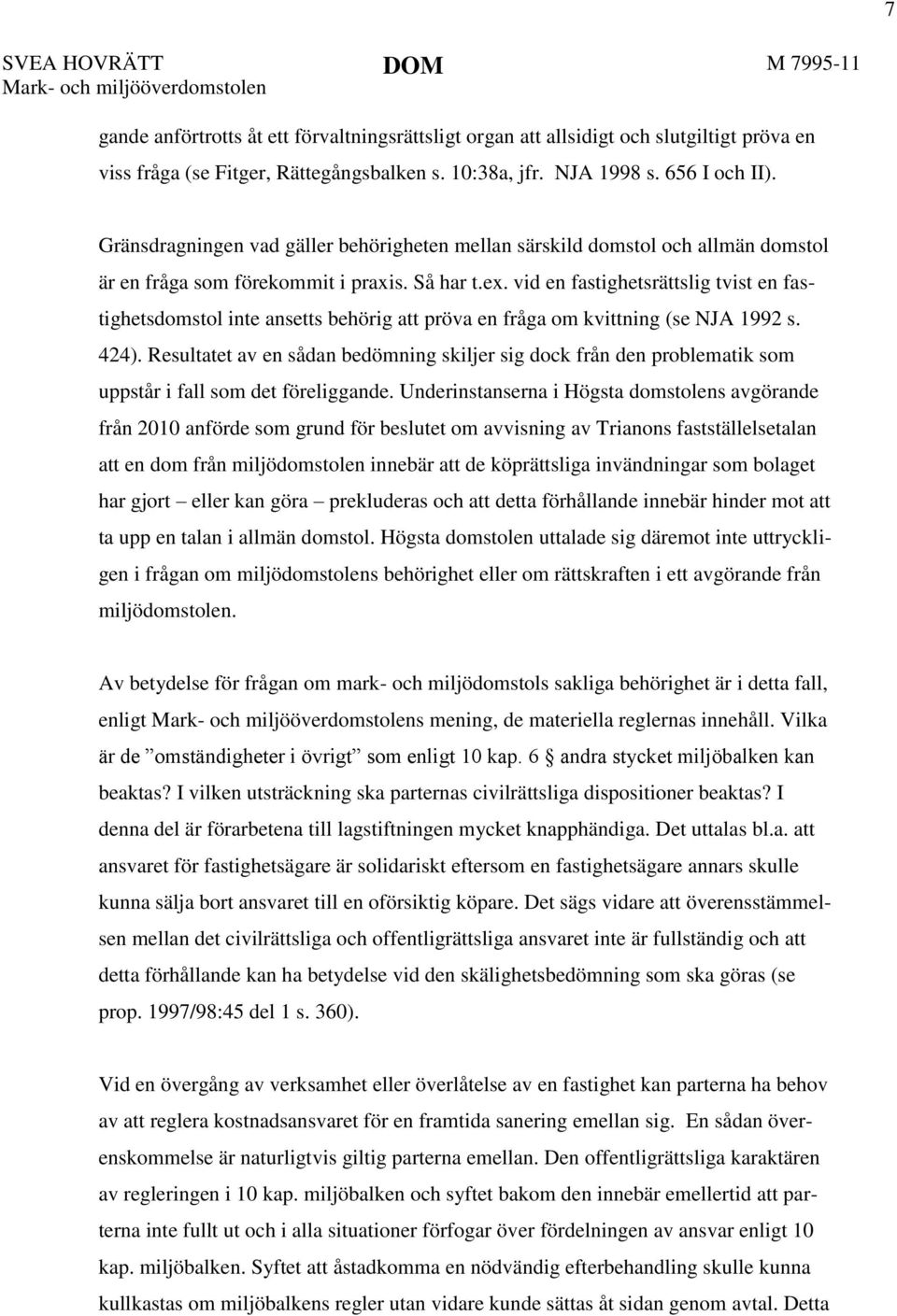 7

SVEA HOVRÄTT
Mark- och miljööverdomstolen

DOM

M 7995-11

gande anförtrotts åt ett förvaltningsrättsligt organ att allsidigt och slutgiltigt pröva en viss fråga (se Fitger, Rättegångsbalken s. 10:38a, jfr. NJA 1998 s. 656 I och II).

Gränsdragningen vad gäller behörigheten mellan särskild domstol och allmän domstol är en fråga som förekommit i praxis. Så har t.ex. vid en fastighetsrättslig tvist en fastighetsdomstol inte ansetts behörig att pröva en fråga om kvittning (se NJA 1992 s. 424). Resultatet av en sådan bedömning skiljer sig dock från den problematik som uppstår i fall som det föreliggande. Underinstanserna i Högsta domstolens avgörande från 2010 anförde som grund för beslutet om avvisning av Trianons fastställelsetalan att en dom från miljödomstolen innebär att de köprättsliga invändningar som bolaget har gjort – eller kan göra – prekluderas och att detta förhållande innebär hinder mot att ta upp en talan i allmän domstol. Högsta domstolen uttalade sig däremot inte uttryckligen i frågan om miljödomstolens behörighet eller om rättskraften i ett avgörande från miljödomstolen.

Av betydelse för frågan om mark- och miljödomstols sakliga behörighet är i detta fall, enligt Mark- och miljööverdomstolens mening, de materiella reglernas innehåll. Vilka är de ”omständigheter i övrigt” som enligt 10 kap. 6 § andra stycket miljöbalken kan beaktas? I vilken utsträckning ska parternas civilrättsliga dispositioner beaktas? I denna del är förarbetena till lagstiftningen mycket knapphändiga. Det uttalas bl.a. att ansvaret för fastighetsägare är solidariskt eftersom en fastighetsägare annars skulle kunna sälja bort ansvaret till en oförsiktig köpare. Det sägs vidare att överensstämmelsen mellan det civilrättsliga och offentligrättsliga ansvaret inte är fullständig och att detta förhållande kan ha betydelse vid den skälighetsbedömning som ska göras (se prop. 1997/98:45 del 1 s. 360).

Vid en övergång av verksamhet eller överlåtelse av en fastighet kan parterna ha behov av att reglera kostnadsansvaret för en framtida sanering emellan sig. En sådan överenskommelse är naturligtvis giltig parterna emellan. Den offentligrättsliga karaktären av regleringen i 10 kap. miljöbalken och syftet bakom den innebär emellertid att parterna inte fullt ut och i alla situationer förfogar över fördelningen av ansvar enligt 10 kap. miljöbalken. Syftet att åstadkomma en nödvändig efterbehandling skulle kunna kullkastas om miljöbalkens regler utan vidare kunde sättas åt sidan genom avtal. Detta